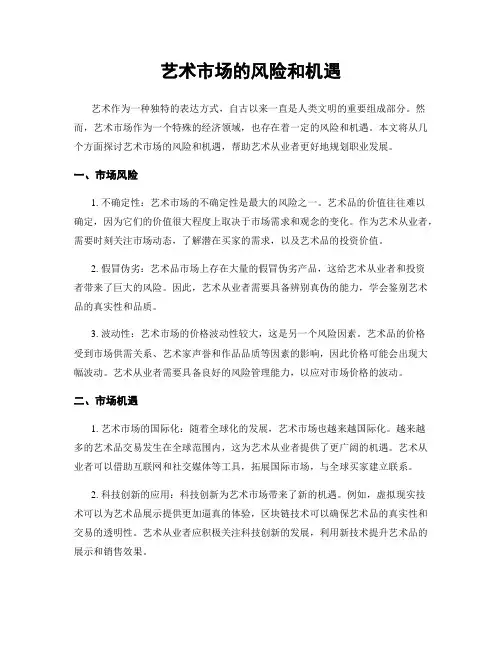 艺术市场的风险和机遇

艺术作为一种独特的表达方式，自古以来一直是人类文明的重要组成部分。然而，艺术市场作为一个特殊的经济领域，也存在着一定的风险和机遇。本文将从几个方面探讨艺术市场的风险和机遇，帮助艺术从业者更好地规划职业发展。

一、市场风险

1. 不确定性：艺术市场的不确定性是最大的风险之一。艺术品的价值往往难以确定，因为它们的价值很大程度上取决于市场需求和观念的变化。作为艺术从业者，需要时刻关注市场动态，了解潜在买家的需求，以及艺术品的投资价值。

2. 假冒伪劣：艺术品市场上存在大量的假冒伪劣产品，这给艺术从业者和投资者带来了巨大的风险。因此，艺术从业者需要具备辨别真伪的能力，学会鉴别艺术品的真实性和品质。

3. 波动性：艺术市场的价格波动性较大，这是另一个风险因素。艺术品的价格受到市场供需关系、艺术家声誉和作品品质等因素的影响，因此价格可能会出现大幅波动。艺术从业者需要具备良好的风险管理能力，以应对市场价格的波动。

二、市场机遇

1. 艺术市场的国际化：随着全球化的发展，艺术市场也越来越国际化。越来越多的艺术品交易发生在全球范围内，这为艺术从业者提供了更广阔的机遇。艺术从业者可以借助互联网和社交媒体等工具，拓展国际市场，与全球买家建立联系。

2. 科技创新的应用：科技创新为艺术市场带来了新的机遇。例如，虚拟现实技术可以为艺术品展示提供更加逼真的体验，区块链技术可以确保艺术品的真实性和交易的透明性。艺术从业者应积极关注科技创新的发展，利用新技术提升艺术品的展示和销售效果。